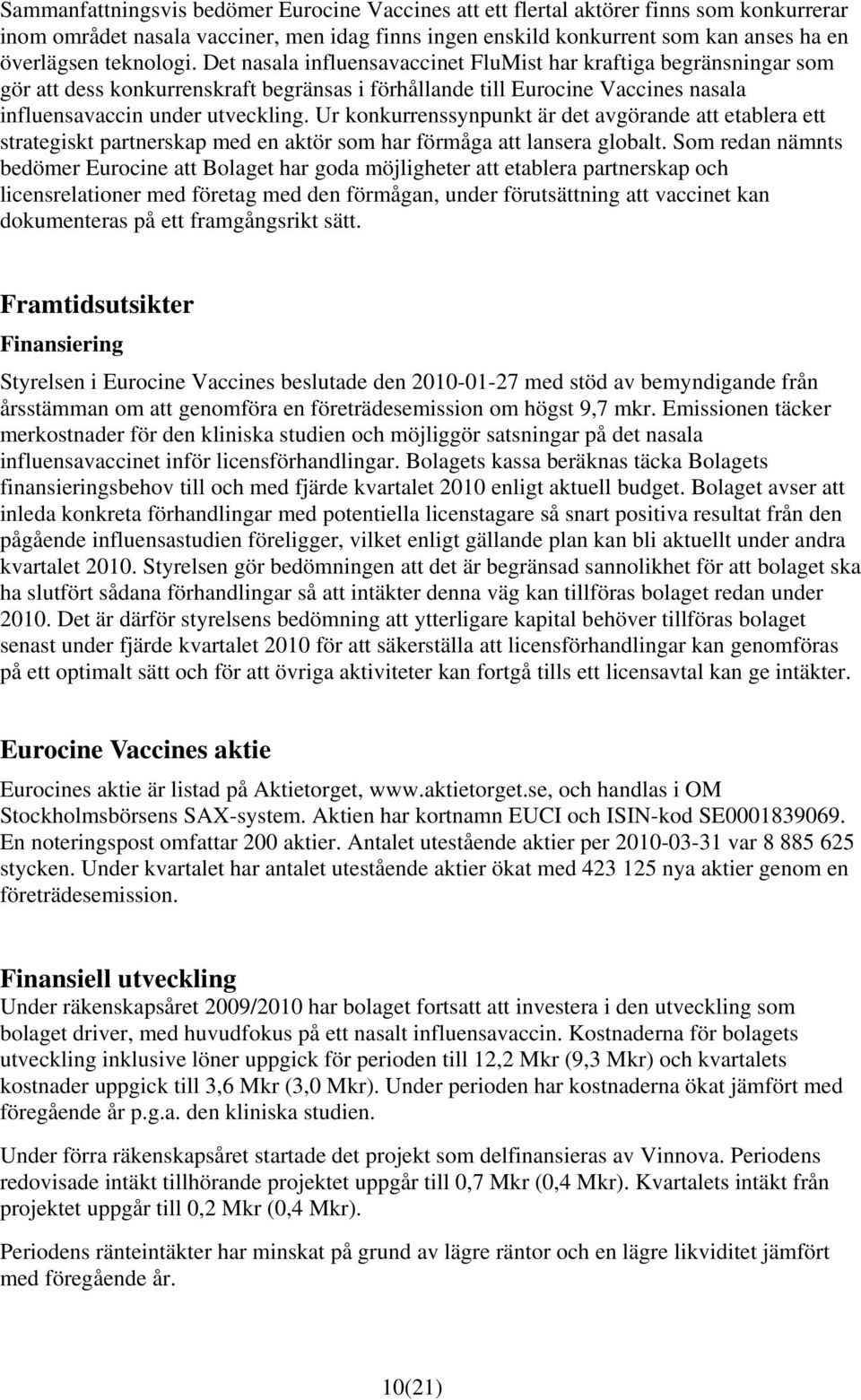 Sammanfattningsvis bedömer Eurocine Vaccines att ett flertal aktörer finns som konkurrerar inom området nasala vacciner, men idag finns ingen enskild konkurrent som kan anses ha en överlägsen teknologi. Det nasala influensavaccinet FluMist har kraftiga begränsningar som gör att dess konkurrenskraft begränsas i förhållande till Eurocine Vaccines nasala influensavaccin under utveckling. Ur konkurrenssynpunkt är det avgörande att etablera ett strategiskt partnerskap med en aktör som har förmåga att lansera globalt. Som redan nämnts bedömer Eurocine att Bolaget har goda möjligheter att etablera partnerskap och licensrelationer med företag med den förmågan, under förutsättning att vaccinet kan dokumenteras på ett framgångsrikt sätt.

Framtidsutsikter

Finansiering

Styrelsen i Eurocine Vaccines beslutade den 2010-01-27 med stöd av bemyndigande från årsstämman om att genomföra en företrädesemission om högst 9,7 mkr. Emissionen täcker merkostnader för den kliniska studien och möjliggör satsningar på det nasala influensavaccinet inför licensförhandlingar. Bolagets kassa beräknas täcka Bolagets finansieringsbehov till och med fjärde kvartalet 2010 enligt aktuell budget. Bolaget avser att inleda konkreta förhandlingar med potentiella licenstagare så snart positiva resultat från den pågående influensastudien föreligger, vilket enligt gällande plan kan bli aktuellt under andra kvartalet 2010. Styrelsen gör bedömningen att det är begränsad sannolikhet för att bolaget ska ha slutfört sådana förhandlingar så att intäkter denna väg kan tillföras bolaget redan under 2010. Det är därför styrelsens bedömning att ytterligare kapital behöver tillföras bolaget senast under fjärde kvartalet 2010 för att säkerställa att licensförhandlingar kan genomföras på ett optimalt sätt och för att övriga aktiviteter kan fortgå tills ett licensavtal kan ge intäkter.

Eurocine Vaccines aktie

Eurocines aktie är listad på Aktietorget, www.aktietorget.se, och handlas i OM Stockholmsbörsens SAX-system. Aktien har kortnamn EUCI och ISIN-kod SE0001839069. En noteringspost omfattar 200 aktier. Antalet utestående aktier per 2010-03-31 var 8 885 625 stycken. Under kvartalet har antalet utestående aktier ökat med 423 125 nya aktier genom en företrädesemission.

Finansiell utveckling

Under räkenskapsåret 2009/2010 har bolaget fortsatt att investera i den utveckling som bolaget driver, med huvudfokus på ett nasalt influensavaccin. Kostnaderna för bolagets utveckling inklusive löner uppgick för perioden till 12,2 Mkr (9,3 Mkr) och kvartalets kostnader uppgick till 3,6 Mkr (3,0 Mkr). Under perioden har kostnaderna ökat jämfört med föregående år p.g.a. den kliniska studien.

Under förra räkenskapsåret startade det projekt som delfinansieras av Vinnova. Periodens redovisade intäkt tillhörande projektet uppgår till 0,7 Mkr (0,4 Mkr). Kvartalets intäkt från projektet uppgår till 0,2 Mkr (0,4 Mkr).

Periodens ränteintäkter har minskat på grund av lägre räntor och en lägre likviditet jämfört med föregående år.

10(21)